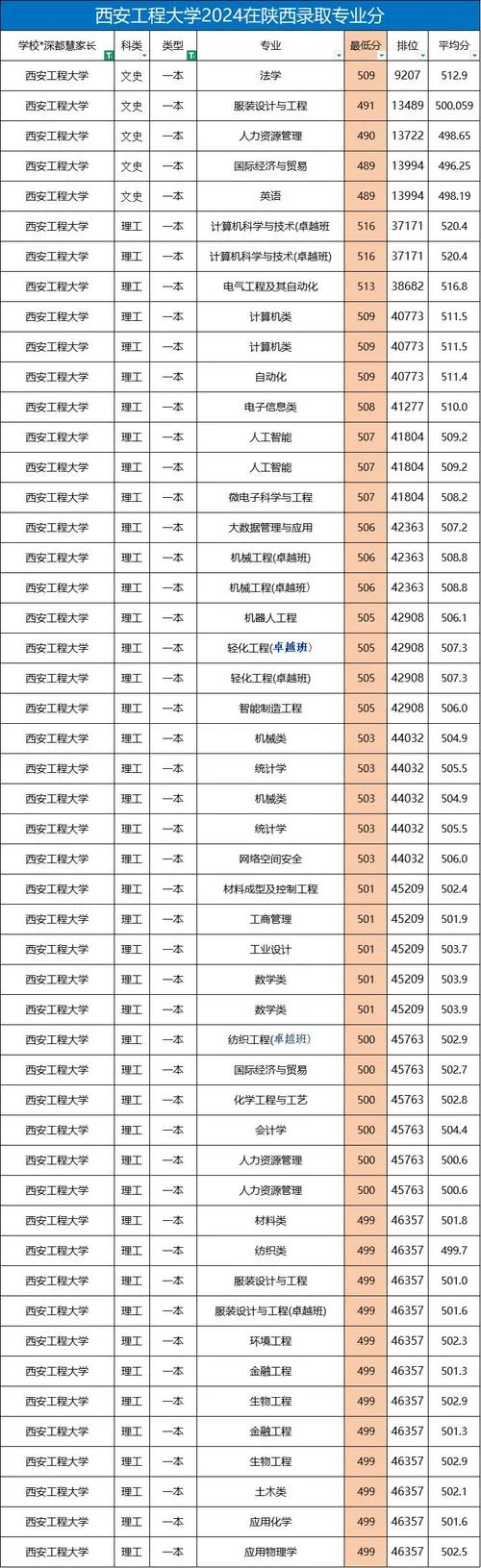 西安工程大学2024在陕西录取专业分

| 学校*深都慧家长 | 科类 | 类型 | 专业 | 最低分 | 排位 | 平均分 |
|---|---|---|---|---|---|---|
| 西安工程大学 | 文史 | 一本 | 法学 | 509 | 9207 | 512.9 |
| 西安工程大学 | 文史 | 一本 | 服装设计与工程 | 491 | 13489 | 500.059 |
| 西安工程大学 | 文史 | 一本 | 人力资源管理 | 490 | 13722 | 498.65 |
| 西安工程大学 | 文史 | 一本 | 国际经济与贸易 | 489 | 13994 | 496.25 |
| 西安工程大学 | 文史 | 一本 | 英语 | 489 | 13994 | 498.19 |
| 西安工程大学 | 理工 | 一本 | 计算机科学与技术(卓越班 | 516 | 37171 | 520.4 |
| 西安工程大学 | 理工 | 一本 | 计算机科学与技术(卓越班) | 516 | 37171 | 520.4 |
| 西安工程大学 | 理工 | 一本 | 电气工程及其自动化 | 513 | 38682 | 516.8 |
| 西安工程大学 | 理工 | 一本 | 计算机类 | 509 | 40773 | 511.5 |
| 西安工程大学 | 理工 | 一本 | 计算机类 | 509 | 40773 | 511.5 |
| 西安工程大学 | 理工 | 一本 | 自动化 | 509 | 40773 | 511.4 |
| 西安工程大学 | 理工 | 一本 | 电子信息类 | 508 | 41277 | 510.0 |
| 西安工程大学 | 理工 | 一本 | 人工智能 | 507 | 41804 | 509.2 |
| 西安工程大学 | 理工 | 一本 | 人工智能 | 507 | 41804 | 509.2 |
| 西安工程大学 | 理工 | 一本 | 微电子科学与工程 | 507 | 41804 | 508.2 |
| 西安工程大学 | 理工 | 一本 | 大数据管理与应用 | 506 | 42363 | 507.2 |
| 西安工程大学 | 理工 | 一本 | 机械工程(卓越班) | 506 | 42363 | 508.8 |
| 西安工程大学 | 理工 | 一本 | 机械工程(卓越班) | 506 | 42363 | 508.8 |
| 西安工程大学 | 理工 | 一本 | 机器人工程 | 505 | 42908 | 506.1 |
| 西安工程大学 | 理工 | 一本 | 轻化工程(卓越班) | 505 | 42908 | 507.3 |
| 西安工程大学 | 理工 | 一本 | 轻化工程(卓越班) | 505 | 42908 | 507.3 |
| 西安工程大学 | 理工 | 一本 | 智能制造工程 | 505 | 42908 | 506.0 |
| 西安工程大学 | 理工 | 一本 | 机械类 | 503 | 44032 | 504.9 |
| 西安工程大学 | 理工 | 一本 | 统计学 | 503 | 44032 | 505.5 |
| 西安工程大学 | 理工 | 一本 | 机械类 | 503 | 44032 | 504.9 |
| 西安工程大学 | 理工 | 一本 | 统计学 | 503 | 44032 | 505.5 |
| 西安工程大学 | 理工 | 一本 | 网络空间安全 | 503 | 44032 | 506.0 |
| 西安工程大学 | 理工 | 一本 | 材料成型及控制工程 | 501 | 45209 | 502.4 |
| 西安工程大学 | 理工 | 一本 | 工商管理 | 501 | 45209 | 501.9 |
| 西安工程大学 | 理工 | 一本 | 工业设计 | 501 | 45209 | 503.7 |
| 西安工程大学 | 理工 | 一本 | 数学类 | 501 | 45209 | 503.9 |
| 西安工程大学 | 理工 | 一本 | 数学类 | 501 | 45209 | 503.9 |
| 西安工程大学 | 理工 | 一本 | 纺织工程(卓越班) | 500 | 45763 | 502.9 |
| 西安工程大学 | 理工 | 一本 | 国际经济与贸易 | 500 | 45763 | 502.7 |
| 西安工程大学 | 理工 | 一本 | 化学工程与工艺 | 500 | 45763 | 502.8 |
| 西安工程大学 | 理工 | 一本 | 会计学 | 500 | 45763 | 504.4 |
| 西安工程大学 | 理工 | 一本 | 人力资源管理 | 500 | 45763 | 500.6 |
| 西安工程大学 | 理工 | 一本 | 人力资源管理 | 500 | 45763 | 500.6 |
| 西安工程大学 | 理工 | 一本 | 材料类 | 499 | 46357 | 501.8 |
| 西安工程大学 | 理工 | 一本 | 纺织类 | 499 | 46357 | 499.7 |
| 西安工程大学 | 理工 | 一本 | 服装设计与工程 | 499 | 46357 | 501.0 |
| 西安工程大学 | 理工 | 一本 | 服装设计与工程(卓越班) | 499 | 46357 | 501.6 |
| 西安工程大学 | 理工 | 一本 | 环境工程 | 499 | 46357 | 502.3 |
| 西安工程大学 | 理工 | 一本 | 金融工程 | 499 | 46357 | 501.3 |
| 西安工程大学 | 理工 | 一本 | 生物工程 | 499 | 46357 | 502.9 |
| 西安工程大学 | 理工 | 一本 | 金融工程 | 499 | 46357 | 501.3 |
| 西安工程大学 | 理工 | 一本 | 生物工程 | 499 | 46357 | 502.9 |
| 西安工程大学 | 理工 | 一本 | 土木类 | 499 | 46357 | 502.1 |
| 西安工程大学 | 理工 | 一本 | 应用化学 | 499 | 46357 | 501.6 |
| 西安工程大学 | 理工 | 一本 | 应用物理学 | 499 | 46357 | 502.5 |